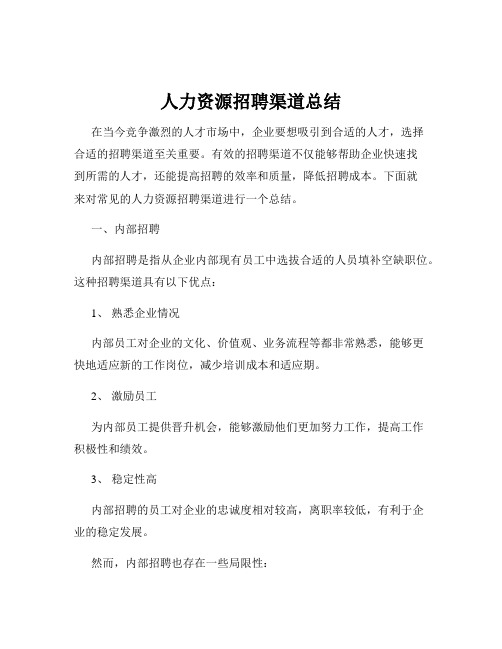 人力资源招聘渠道总结

在当今竞争激烈的人才市场中，企业要想吸引到合适的人才，选择合适的招聘渠道至关重要。有效的招聘渠道不仅能够帮助企业快速找到所需的人才，还能提高招聘的效率和质量，降低招聘成本。下面就来对常见的人力资源招聘渠道进行一个总结。

一、内部招聘

内部招聘是指从企业内部现有员工中选拔合适的人员填补空缺职位。这种招聘渠道具有以下优点：

1、 熟悉企业情况

内部员工对企业的文化、价值观、业务流程等都非常熟悉，能够更快地适应新的工作岗位，减少培训成本和适应期。

2、 激励员工

为内部员工提供晋升机会，能够激励他们更加努力工作，提高工作积极性和绩效。

3、 稳定性高

内部招聘的员工对企业的忠诚度相对较高，离职率较低，有利于企业的稳定发展。

然而，内部招聘也存在一些局限性：